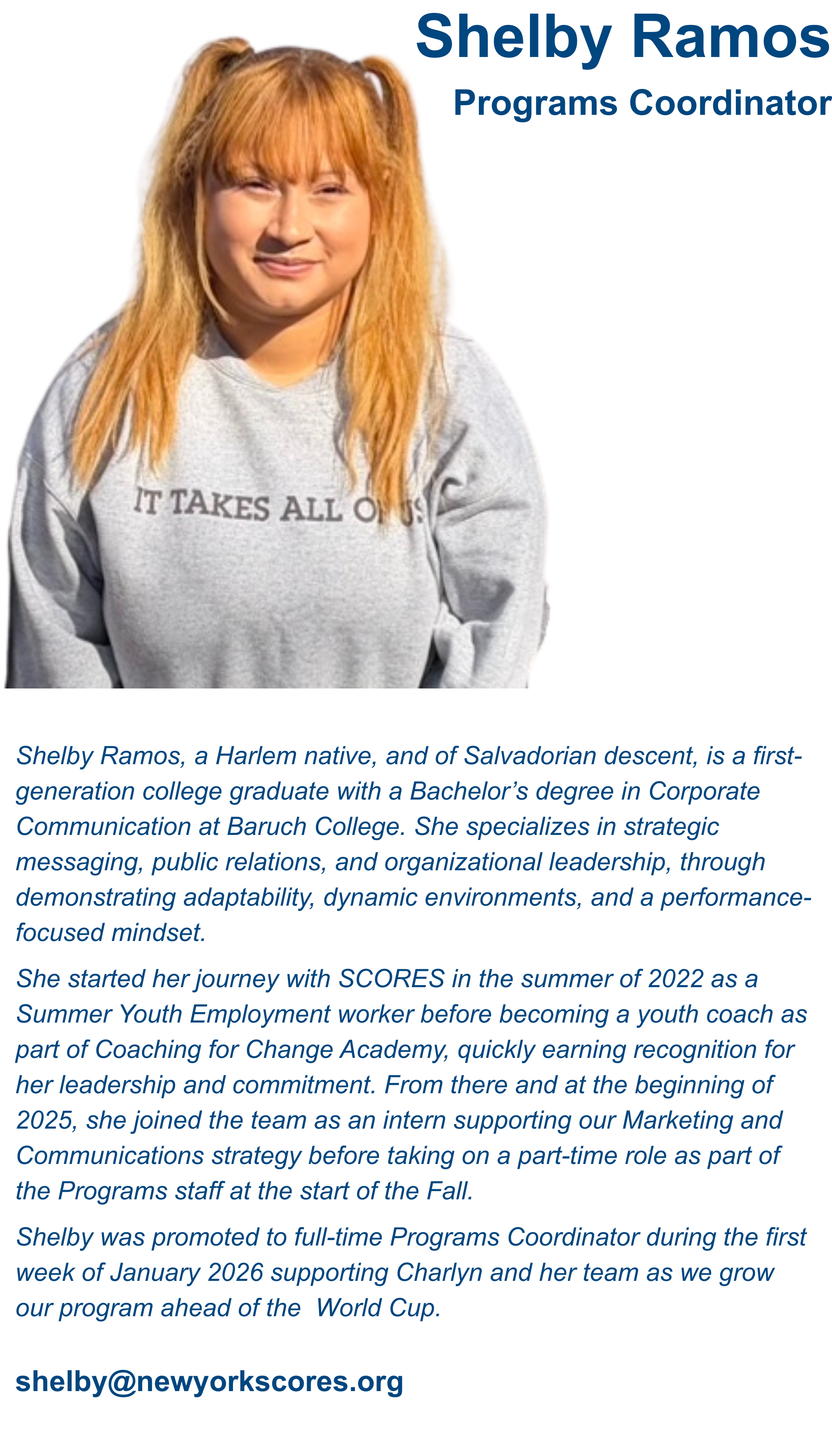 Shelby Ramos

Programs Coordinator

IT TAKES ALL OF US

Shelby Ramos, a Harlem native, and of Salvadorian descent, is a first-generation college graduate with a Bachelor's degree in Corporate Communication at Baruch College. She specializes in strategic messaging, public relations, and organizational leadership, through demonstrating adaptability, dynamic environments, and a performance-focused mindset.

She started her journey with SCORES in the summer of 2022 as a Summer Youth Employment worker before becoming a youth coach as part of Coaching for Change Academy, quickly earning recognition for her leadership and commitment. From there and at the beginning of 2025, she joined the team as an intern supporting our Marketing and Communications strategy before taking on a part-time role as part of the Programs staff at the start of the Fall.

Shelby was promoted to full-time Programs Coordinator during the first week of January 2026 supporting Charlyn and her team as we grow our program ahead of the World Cup.

shelby@newyorkscores.org